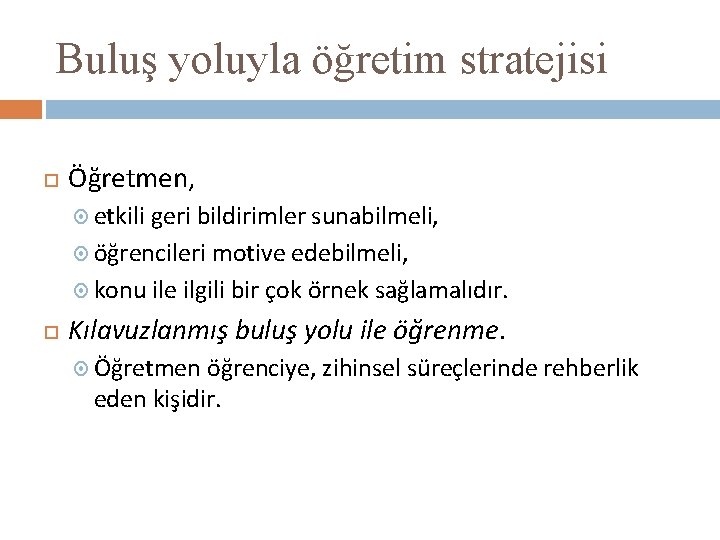 Buluş yoluyla öğretim stratejisi

Öğretmen,

etkili geri bildirimler sunabilmeli,

öğrencileri motive edebilmeli,

konu ile ilgili bir çok örnek sağlamalıdır.

Kılavuzlanmış buluş yolu ile öğrenme.

Öğretmen öğrenciye, zihinsel süreçlerinde rehberlik eden kişidir.